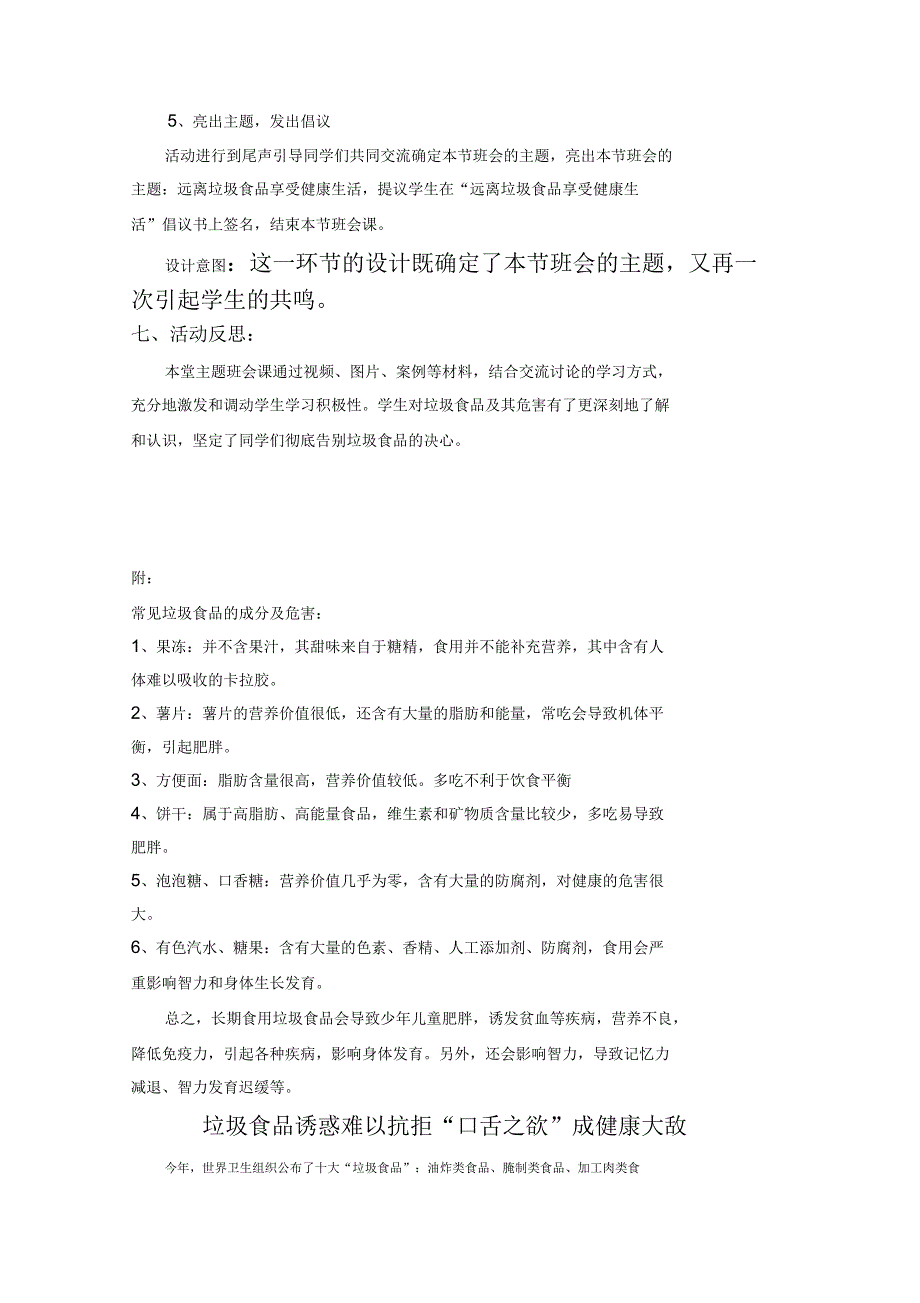 5、亮出主题，发出倡议

活动进行到尾声引导同学们共同交流确定本节班会的主题，亮出本节班会的主题：远离垃圾食品享受健康生活，提议学生在“远离垃圾食品享受健康生活”倡议书上签名，结束本节班会课。

设计意图：这一环节的设计既确定了本节班会的主题，又再一次引起学生的共鸣。

七、活动反思：

本堂主题班会课通过视频、图片、案例等材料，结合交流讨论的学习方式，充分地激发和调动学生学习积极性。学生对垃圾食品及其危害有了更深刻地了解和认识，坚定了同学们彻底告别垃圾食品的决心。

附：

常见垃圾食品的成分及危害：

1、果冻：并不含果汁，其甜味来自于糖精，食用并不能补充营养，其中含有人体难以吸收的卡拉胶。

2、薯片：薯片的营养价值很低，还含有大量的脂肪和能量，常吃会导致机体平衡，引起肥胖。

3、方便面：脂肪含量很高，营养价值较低。多吃不利于饮食平衡

4、饼干：属于高脂肪、高能量食品，维生素和矿物质含量比较少，多吃易导致肥胖。

5、泡泡糖、口香糖：营养价值几乎为零，含有大量的防腐剂，对健康的危害很大。

6、有色汽水、糖果：含有大量的色素、香精、人工添加剂、防腐剂，食用会严重影响智力和身体生长发育。

总之，长期食用垃圾食品会导致少年儿童肥胖，诱发贫血等疾病，营养不良，降低免疫力，引起各种疾病，影响身体发育。另外，还会影响智力，导致记忆力减退、智力发育迟缓等。

垃圾食品诱惑难以抗拒“口舌之欲”成健康大敌

今年，世界卫生组织公布了十大“垃圾食品”：油炸类食品、腌制类食品、加工肉类食